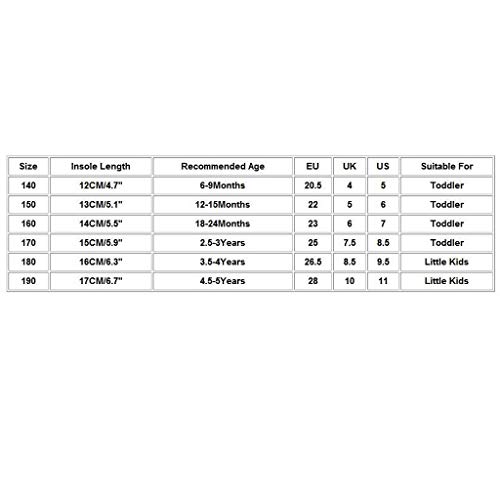 | Size | Insole Length | Recommended Age | EU | UK | US | Suitable For |
|---|---|---|---|---|---|---|
| 140 | 12CM/4.7" | 6-9Months | 20.5 | 4 | 5 | Toddler |
| 150 | 13CM/5.1" | 12-15Months | 22 | 5 | 6 | Toddler |
| 160 | 14CM/5.5" | 18-24Months | 23 | 6 | 7 | Toddler |
| 170 | 15CM/5.9" | 2.5-3Years | 25 | 7.5 | 8.5 | Toddler |
| 180 | 16CM/6.3" | 3.5-4Years | 26.5 | 8.5 | 9.5 | Little Kids |
| 190 | 17CM/6.7" | 4.5-5Years | 28 | 10 | 11 | Little Kids |